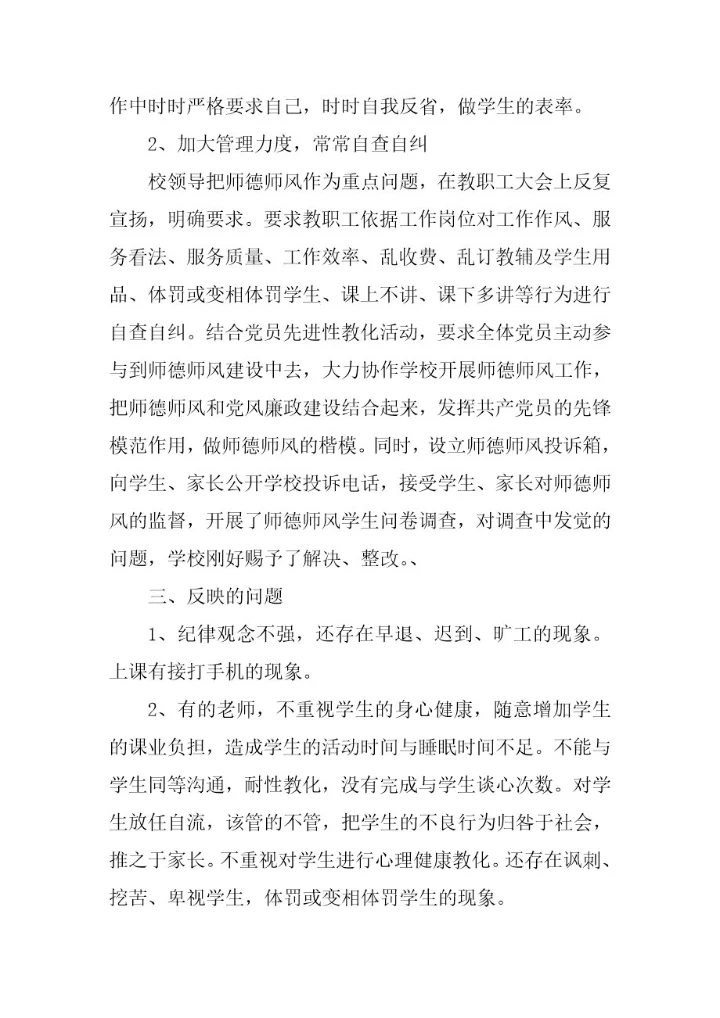 作中时时严格要求自己，时时自我反省，做学生的表率。

2、加大管理力度，常常自查自纠

校领导把师德师风作为重点问题，在教职工大会上反复宣扬，明确要求。要求教职工依据工作岗位对工作作风、服务看法、服务质量、工作效率、乱收费、乱订教辅及学生用品、体罚或变相体罚学生、课上不讲、课下多讲等行为进行自查自纠。结合党员先进性教化活动，要求全体党员主动参与到师德师风建设中去，大力协作学校开展师德师风工作，把师德师风和党风廉政建设结合起来，发挥共产党员的先锋模范作用，做师德师风的楷模。同时，设立师德师风投诉箱，向学生、家长公开学校投诉电话，接受学生、家长对师德师风的监督，开展了师德师风学生问卷调查，对调查中发觉的问题，学校刚好赐予了解决、整改。、

三、反映的问题

1、纪律观念不强，还存在早退、迟到、旷工的现象。上课有接打手机的现象。

2、有的老师，不重视学生的身心健康，随意增加学生的课业负担，造成学生的活动时间与睡眠时间不足。不能与学生同等沟通，耐性教化，没有完成与学生谈心次数。对学生放任自流，该管的不管，把学生的不良行为归咎于社会，推之于家长。不重视对学生进行心理健康教化。还存在讽刺、挖苦、卑视学生，体罚或变相体罚学生的现象。